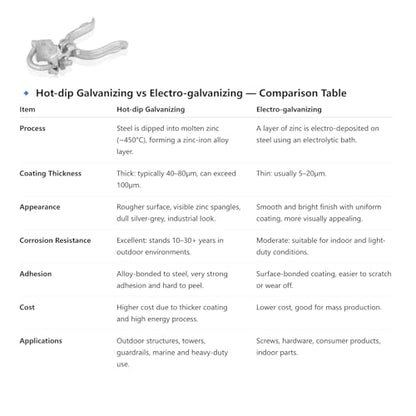 • Hot-dip Galvanizing vs Electro-galvanizing — Comparison Table

| Item | Hot-dip Galvanizing | Electro-galvanizing |
|---|---|---|
| Process | Steel is dipped into molten zinc (~450°C), forming a zinc-iron alloy layer. | A layer of zinc is electro-deposited on steel using an electrolytic bath. |
| Coating Thickness | Thick: typically 40–80μm, can exceed 100μm. | Thin: usually 5–20μm. |
| Appearance | Rougher surface, visible zinc spangles, dull silver-grey, industrial look. | Smooth and bright finish with uniform coating, more visually appealing. |
| Corrosion Resistance | Excellent: stands 10–30+ years in outdoor environments. | Moderate: suitable for indoor and light-duty conditions. |
| Adhesion | Alloy-bonded to steel, very strong adhesion and hard to peel. | Surface-bonded coating, easier to scratch or wear off. |
| Cost | Higher cost due to thicker coating and high energy process. | Lower cost, good for mass production. |
| Applications | Outdoor structures, towers, guardrails, marine and heavy-duty use. | Screws, hardware, consumer products, indoor parts. |